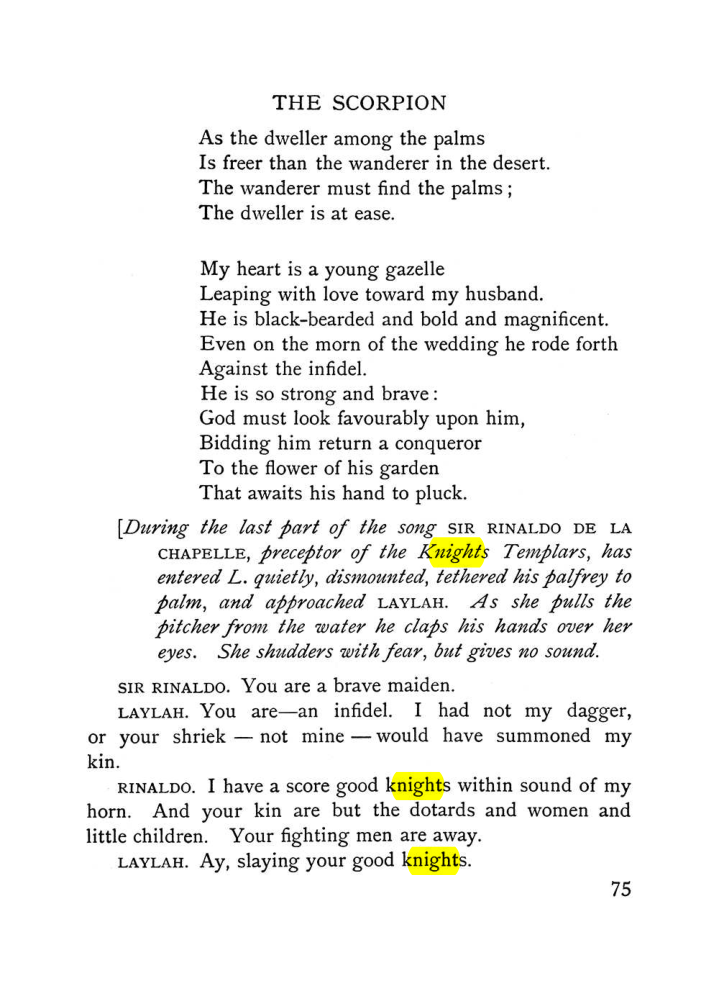 THE SCORPION

As the dweller among the palms
Is freer than the wanderer in the desert.
The wanderer must find the palms;
The dweller is at ease.

My heart is a young gazelle
Leaping with love toward my husband.
He is black-bearded and bold and magnificent.
Even on the morn of the wedding he rode forth
Against the infidel.
He is so strong and brave:
God must look favourably upon him,
Bidding him return a conqueror
To the flower of his garden
That awaits his hand to pluck.

[During the last part of the song SIR RINALDO DE LA CHAPELLE, preceptor of the Knights Templars, has entered L. quietly, dismounted, tethered his palfrey to palm, and approached LAYLAH. As she pulls the pitcher from the water he claps his hands over her eyes. She shudders with fear, but gives no sound.

SIR RINALDO. You are a brave maiden.

LAYLAH. You are—an infidel. I had not my dagger, or your shriek — not mine — would have summoned my kin.

RINALDO. I have a score good knights within sound of my horn. And your kin are but the dotards and women and little children. Your fighting men are away.

LAYLAH. Ay, slaying your good knights.

75